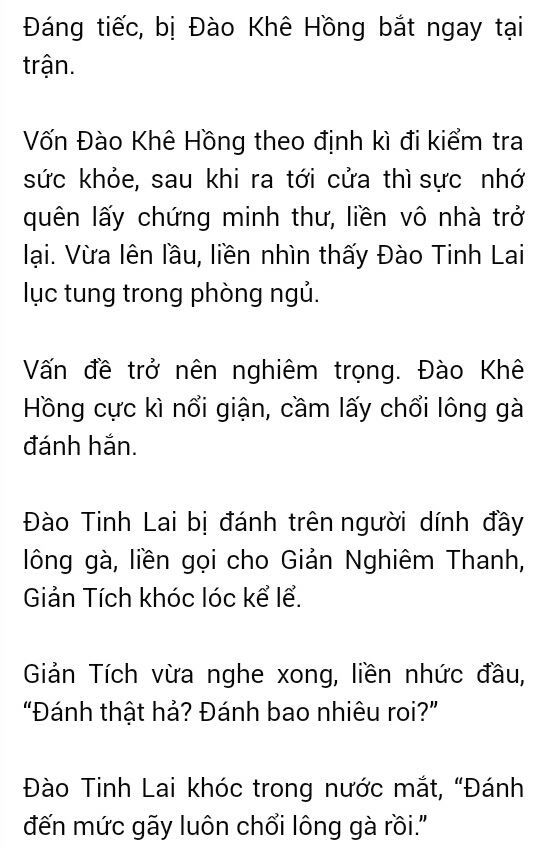 Đáng tiếc, bị Đào Khê Hồng bắt ngay tại trận.

Vốn Đào Khê Hồng theo định kì đi kiểm tra sức khỏe, sau khi ra tới cửa thì sực nhớ quên lấy chứng minh thư, liền vô nhà trở lại. Vừa lên lầu, liền nhìn thấy Đào Tinh Lai lục tung trong phòng ngủ.

Vấn đề trở nên nghiêm trọng. Đào Khê Hồng cực kì nổi giận, cầm lấy chổi lông gà đánh hắn.

Đào Tinh Lai bị đánh trên người dính đầy lông gà, liền gọi cho Giản Nghiêm Thanh, Giản Tích khóc lóc kể lể.

Giản Tích vừa nghe xong, liền nhức đầu, "Đánh thật hả? Đánh bao nhiêu roi?"

Đào Tinh Lai khóc trong nước mắt, "Đánh đến mức gãy luôn chổi lông gà rồi."